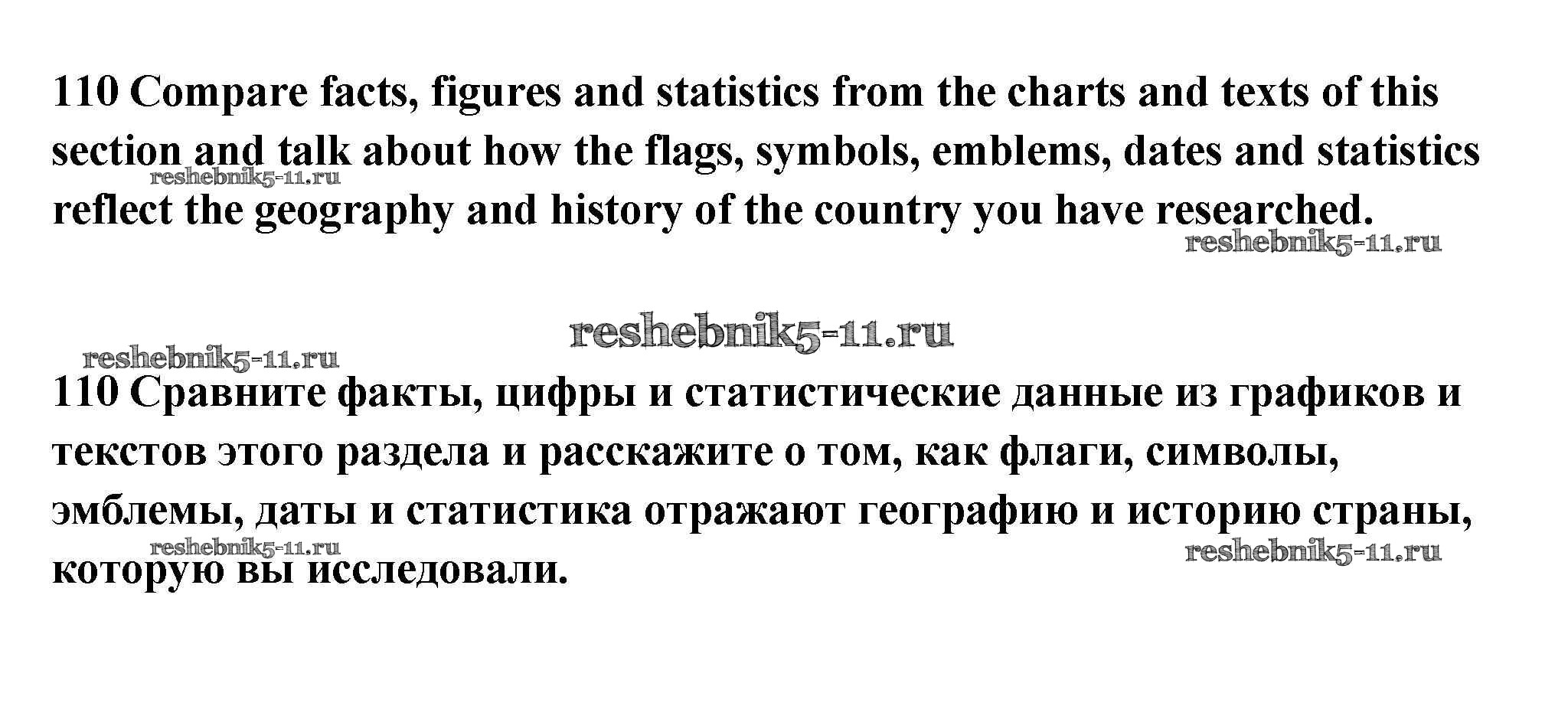 110 Compare facts, figures and statistics from the charts and texts of this section and talk about how the flags, symbols, emblems, dates and statistics reflect the geography and history of the country you have researched.

reshebnik5-11.ru

reshebnik5-11.ru

reshebnik5-11.ru

reshebnik5-11.ru

110 Сравните факты, цифры и статистические данные из графиков и текстов этого раздела и расскажите о том, как флаги, символы, эмблемы, даты и статистика отражают географию и историю страны, которую вы исследовали.

reshebnik5-11.ru

reshebnik5-11.ru